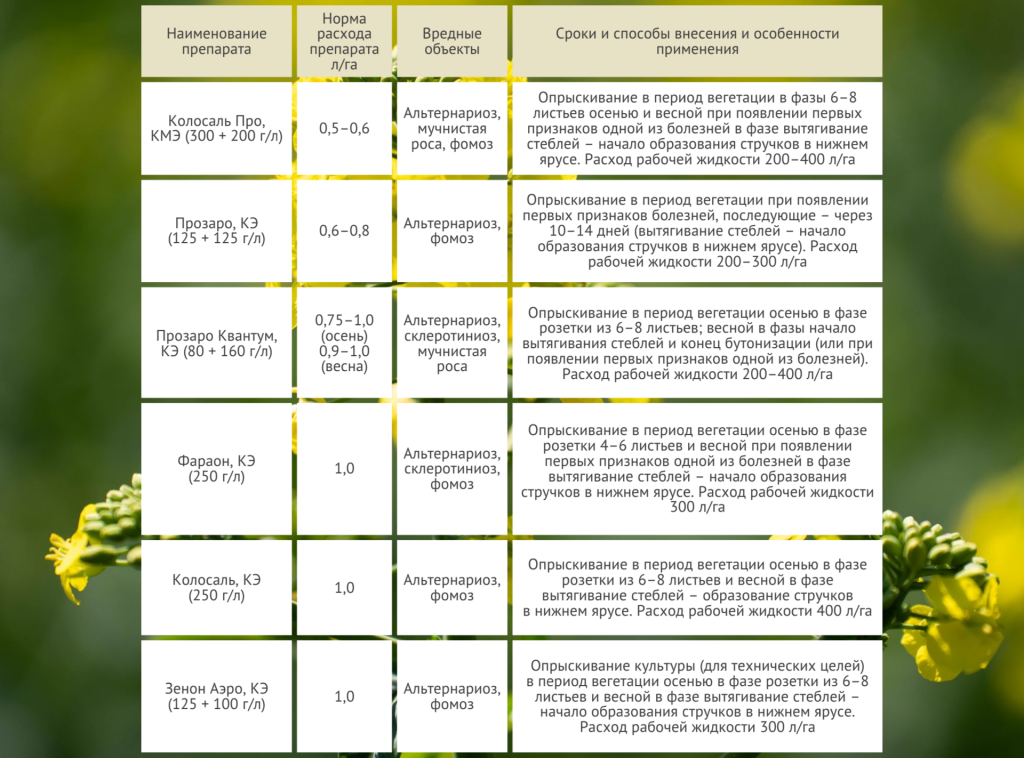 | Наименование препарата | Норма расхода препарата л/га | Вредные объекты | Сроки и способы внесения и особенности применения |
|---|---|---|---|
| Колосаль Про, КМЭ (300 + 200 г/л) | 0,5–0,6 | Альтернариоз, мучнистая роса, фомоз | Опрыскивание в период вегетации в фазы 6–8 листьев осенью и весной при появлении первых признаков одной из болезней в фазе вытягивание стеблей – начало образования стручков в нижнем ярусе. Расход рабочей жидкости 200–400 л/га |
| Прозаро, КЭ (125 + 125 г/л) | 0,6–0,8 | Альтернариоз, фомоз | Опрыскивание в период вегетации при появлении первых признаков болезней, последующие – через 10–14 дней (вытягивание стеблей – начало образования стручков в нижнем ярусе). Расход рабочей жидкости 200–300 л/га |
| Прозаро Квантум, КЭ (80 + 160 г/л) | 0,75–1,0 (осень) 0,9–1,0 (весна) | Альтернариоз, склеротиниоз, мучнистая роса | Опрыскивание в период вегетации осенью в фазе розетки из 6–8 листьев; весной в фазы начало вытягивания стеблей и конец бутонизации (или при появлении первых признаков одной из болезней). Расход рабочей жидкости 200–400 л/га |
| Фараон, КЭ (250 г/л) | 1,0 | Альтернариоз, склеротиниоз, фомоз | Опрыскивание в период вегетации осенью в фазе розетки 4–6 листьев и весной при появлении первых признаков одной из болезней в фазе вытягивание стеблей – начало образования стручков в нижнем ярусе. Расход рабочей жидкости 300 л/га |
| Колосаль, КЭ (250 г/л) | 1,0 | Альтернариоз, фомоз | Опрыскивание в период вегетации осенью в фазе розетки из 6–8 листьев и весной в фазе вытягивание стеблей – образование стручков в нижнем ярусе. Расход рабочей жидкости 400 л/га |
| Зенон Аэро, КЭ (125 + 100 г/л) | 1,0 | Альтернариоз, фомоз | Опрыскивание культуры (для технических целей) в период вегетации осенью в фазе розетки из 6–8 листьев и весной в фазе вытягивание стеблей – начало образования стручков в нижнем ярусе. Расход рабочей жидкости 300 л/га |